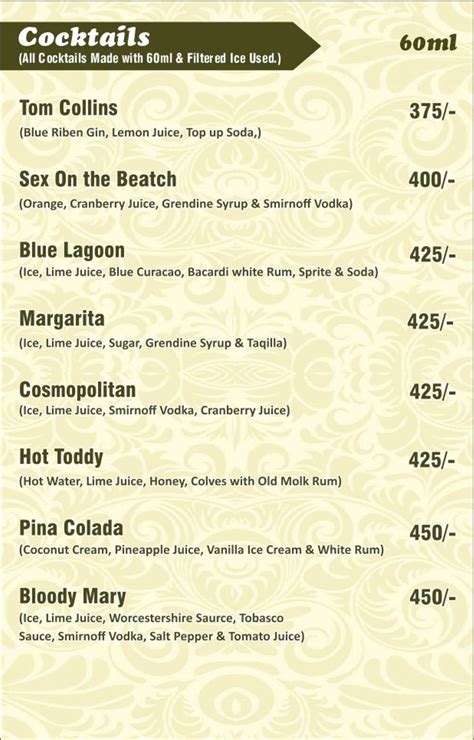 Cocktails
(All Cocktails Made with 60ml & Filtered Ice Used.)

60ml

Tom Collins
375/-
(Blue Riben Gin, Lemon Juice, Top up Soda,)

Sex On the Beatch
400/-
(Orange, Cranberry Juice, Grendine Syrup & Smirnoff Vodka)

Blue Lagoon
425/-
(Ice, Lime Juice, Blue Curacao, Bacardi white Rum, Sprite & Soda)

Margarita
425/-
(Ice, Lime Juice, Sugar, Grendine Syrup & Taqilla)

Cosmopolitan
425/-
(Ice, Lime Juice, Smirnoff Vodka, Cranberry Juice)

Hot Toddy
425/-
(Hot Water, Lime Juice, Honey, Colves with Old Molk Rum)

Pina Colada
450/-
(Coconut Cream, Pineapple Juice, Vanilla Ice Cream & White Rum)

Bloody Mary
450/-
(Ice, Lime Juice, Worcestershire Saurce, Tobasco Sauce, Smirnoff Vodka, Salt Pepper & Tomato Juice)